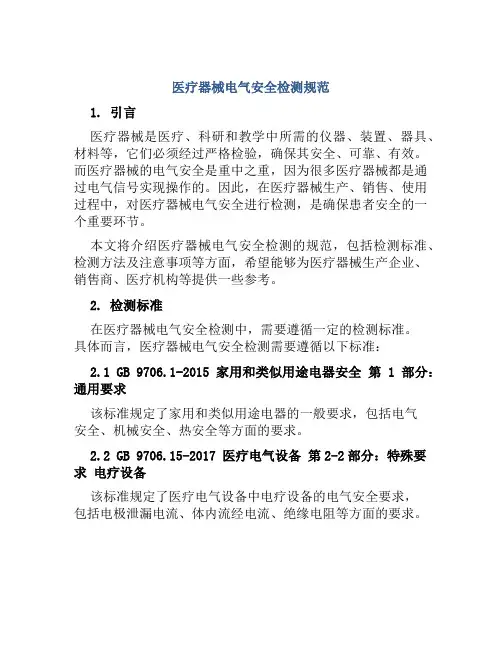 医疗器械电气安全检测规范

1. 引言

医疗器械是医疗、科研和教学中所需的仪器、装置、器具、材料等，它们必须经过严格检验，确保其安全、可靠、有效。而医疗器械的电气安全是重中之重，因为很多医疗器械都是通过电气信号实现操作的。因此，在医疗器械生产、销售、使用过程中，对医疗器械电气安全进行检测，是确保患者安全的一个重要环节。

本文将介绍医疗器械电气安全检测的规范，包括检测标准、检测方法及注意事项等方面，希望能够为医疗器械生产企业、销售商、医疗机构等提供一些参考。

2. 检测标准

在医疗器械电气安全检测中，需要遵循一定的检测标准。具体而言，医疗器械电气安全检测需要遵循以下标准：

2.1 GB 9706.1-2015 家用和类似用途电器安全 第 1 部分：通用要求

该标准规定了家用和类似用途电器的一般要求，包括电气安全、机械安全、热安全等方面的要求。

2.2 GB 9706.15-2017 医疗电气设备 第 2-2 部分：特殊要求 电疗设备

该标准规定了医疗电气设备中电疗设备的电气安全要求，包括电极泄漏电流、体内流经电流、绝缘电阻等方面的要求。